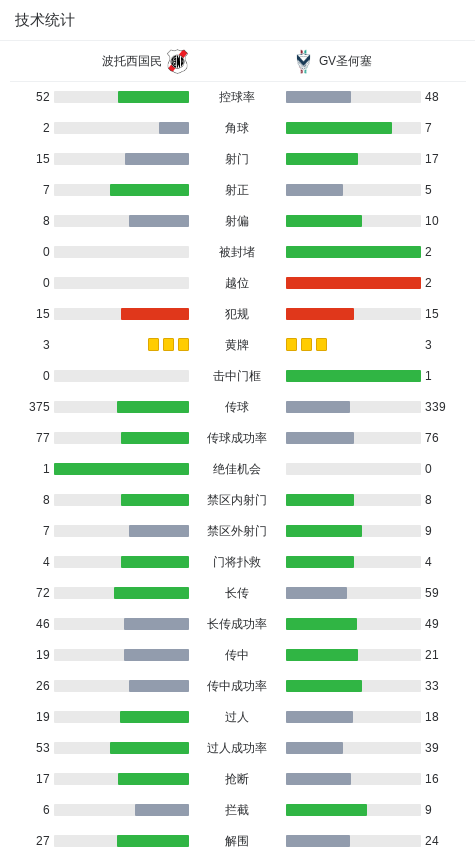 技术统计

| 波托西国民 | | GV圣何塞 |
|---|---|---|
| 52 | 控球率 | 48 |
| 2 | 角球 | 7 |
| 15 | 射门 | 17 |
| 7 | 射正 | 5 |
| 8 | 射偏 | 10 |
| 0 | 被封堵 | 2 |
| 0 | 越位 | 2 |
| 15 | 犯规 | 15 |
| 3 | 黄牌 | 3 |
| 0 | 击中门框 | 1 |
| 375 | 传球 | 339 |
| 77 | 传球成功率 | 76 |
| 1 | 绝佳机会 | 0 |
| 8 | 禁区内射门 | 8 |
| 7 | 禁区外射门 | 9 |
| 4 | 门将扑救 | 4 |
| 72 | 长传 | 59 |
| 46 | 长传成功率 | 49 |
| 19 | 传中 | 21 |
| 26 | 传中成功率 | 33 |
| 19 | 过人 | 18 |
| 53 | 过人成功率 | 39 |
| 17 | 抢断 | 16 |
| 6 | 拦截 | 9 |
| 27 | 解围 | 24 |